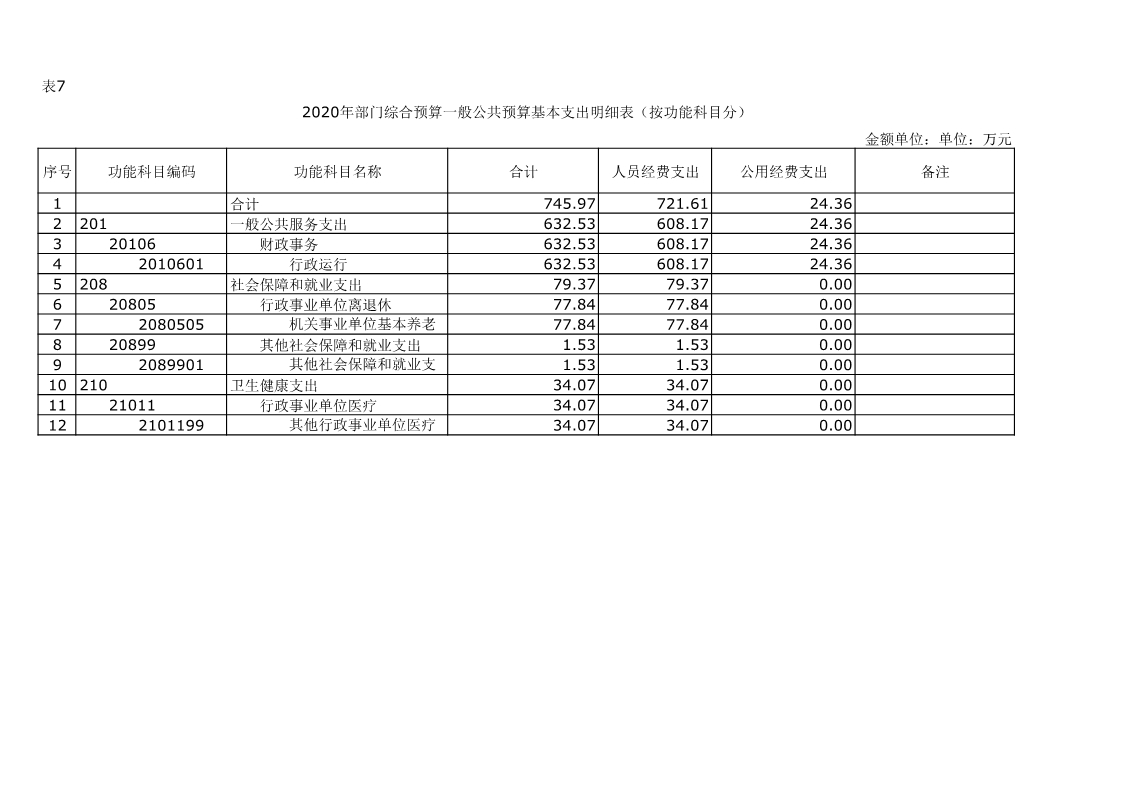 表7

2020年部门综合预算一般公共预算基本支出明细表（按功能科目分）

金额单位：单位：万元

| 序号 | 功能科目编码 | 功能科目名称 | 合计 | 人员经费支出 | 公用经费支出 | 备注 |
|---|---|---|---|---|---|---|
| 1 | | 合计 | 745.97 | 721.61 | 24.36 | |
| 2 | 201 | 一般公共服务支出 | 632.53 | 608.17 | 24.36 | |
| 3 | 20106 | 财政事务 | 632.53 | 608.17 | 24.36 | |
| 4 | 2010601 | 行政运行 | 632.53 | 608.17 | 24.36 | |
| 5 | 208 | 社会保障和就业支出 | 79.37 | 79.37 | 0.00 | |
| 6 | 20805 | 行政事业单位离退休 | 77.84 | 77.84 | 0.00 | |
| 7 | 2080505 | 机关事业单位基本养老 | 77.84 | 77.84 | 0.00 | |
| 8 | 20899 | 其他社会保障和就业支出 | 1.53 | 1.53 | 0.00 | |
| 9 | 2089901 | 其他社会保障和就业支 | 1.53 | 1.53 | 0.00 | |
| 10 | 210 | 卫生健康支出 | 34.07 | 34.07 | 0.00 | |
| 11 | 21011 | 行政事业单位医疗 | 34.07 | 34.07 | 0.00 | |
| 12 | 2101199 | 其他行政事业单位医疗 | 34.07 | 34.07 | 0.00 | |